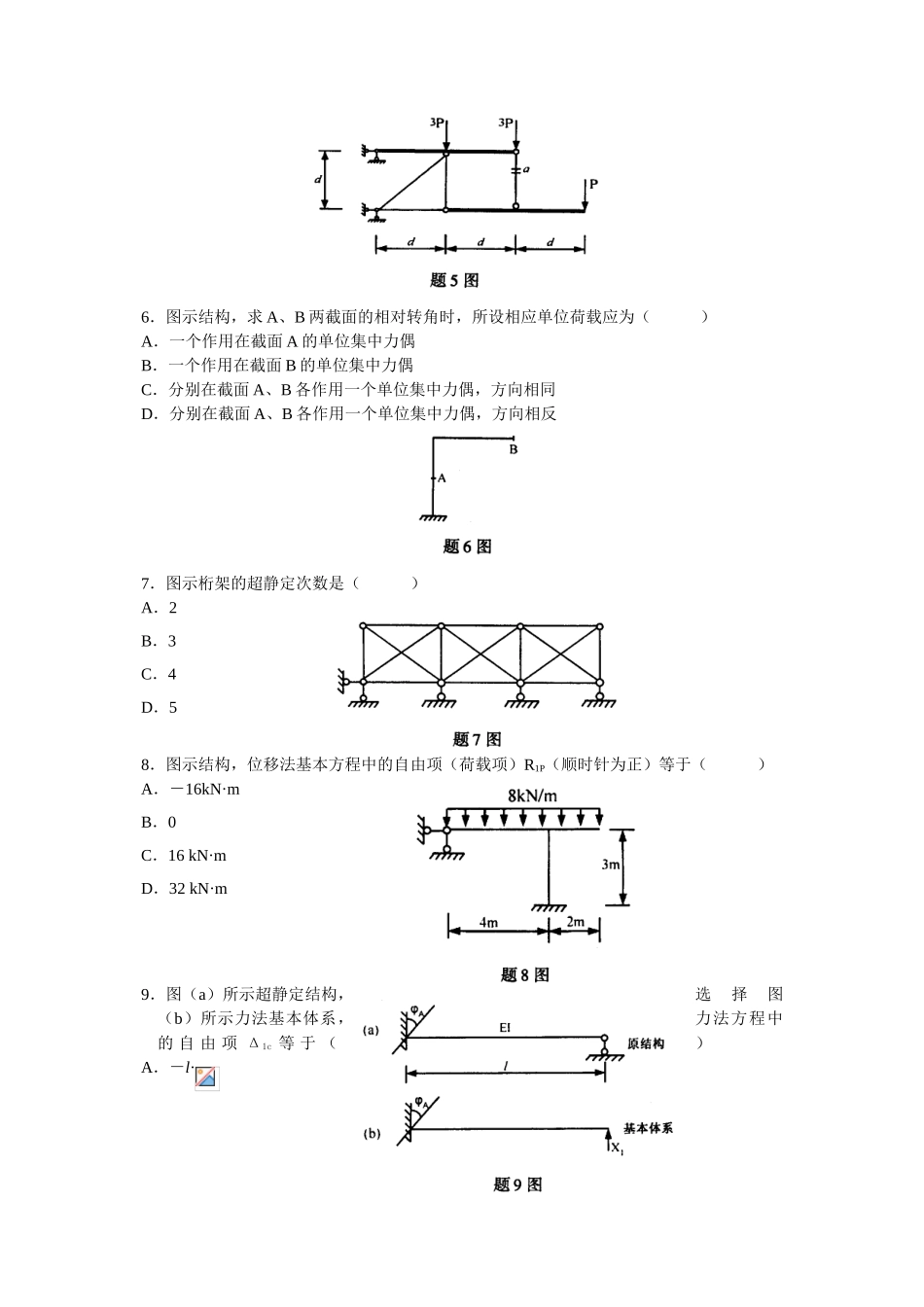 3P 3P
d a P
d d d

题 5 图

6．图示结构，求 A、B 两截面的相对转角时，所设相应单位荷载应为（　　）
A．一个作用在截面 A 的单位集中力偶
B．一个作用在截面 B 的单位集中力偶
C．分别在截面 A、B 各作用一个单位集中力偶，方向相同
D．分别在截面 A、B 各作用一个单位集中力偶，方向相反

B
A

题 6 图

7．图示桁架的超静定次数是（　　）
A．2
B．3
C．4
D．5

题 7 图

8．图示结构，位移法基本方程中的自由项（荷载项）$R_{1P}$（顺时针为正）等于（　　）
A．－16kN·m
B．0
C．16 kN·m
D．32 kN·m

8kN/m
3m
4m 2m

题 8 图

9．图（a）所示超静定结构，选择图（b）所示力法基本体系，力法方程中的自由项 $\Delta_{1c}$ 等于（　　）
A．$-l\cdot$

(a) $\varphi_A$ EI 原结构 $l$
(b) $\varphi_A$ 基本体系 $X_1$

题 9 图